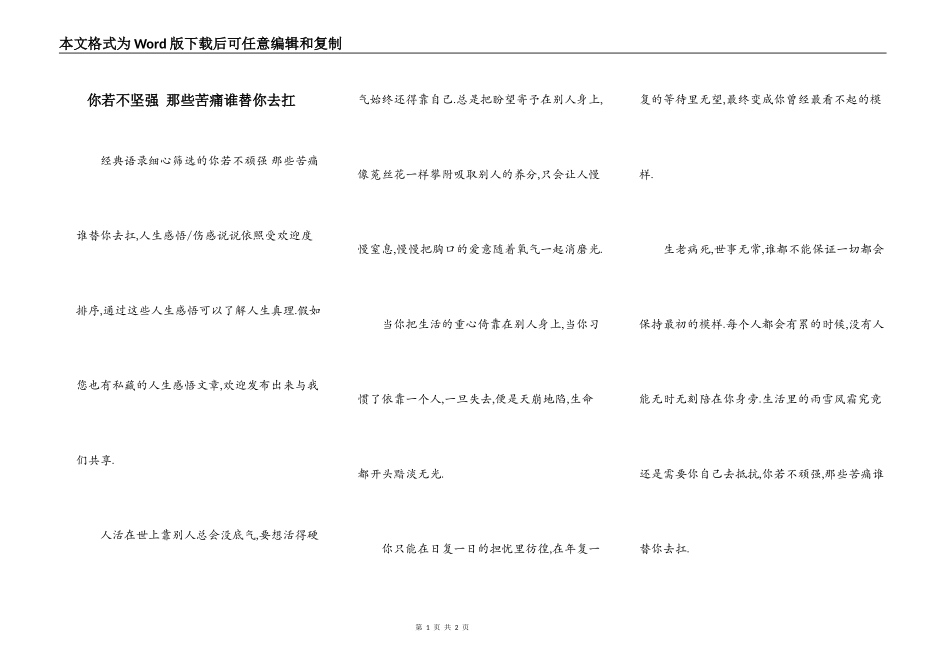 本文格式为Word版下载后可任意编辑和复制

你若不坚强 那些苦痛谁替你去扛

经典语录细心筛选的你若不顽强 那些苦痛谁替你去扛,人生感悟/伤感说说依照受欢迎度排序,通过这些人生感悟可以了解人生真理.假如您也有私藏的人生感悟文章,欢迎发布出来与我们共享.

人活在世上靠别人总会没底气,要想活得硬气始终还得靠自己.总是把盼望寄予在别人身上,像菟丝花一样攀附吸取别人的养分,只会让人慢慢窒息,慢慢把胸口的爱意随着氧气一起消磨光.

当你把生活的重心倚靠在别人身上,当你习惯了依靠一个人,一旦失去,便是天崩地陷,生命都开头黯淡无光.

你只能在日复一日的担忧里彷徨,在年复一复的等待里无望,最终变成你曾经最看不起的模样.

生老病死,世事无常,谁都不能保证一切都会保持最初的模样.每个人都会有累的时候,没有人能无时无刻陪在你身旁.生活里的雨雪风霜究竟还是需要你自己去抵抗,你若不顽强,那些苦痛谁替你去扛.

第 1 页 共 2 页